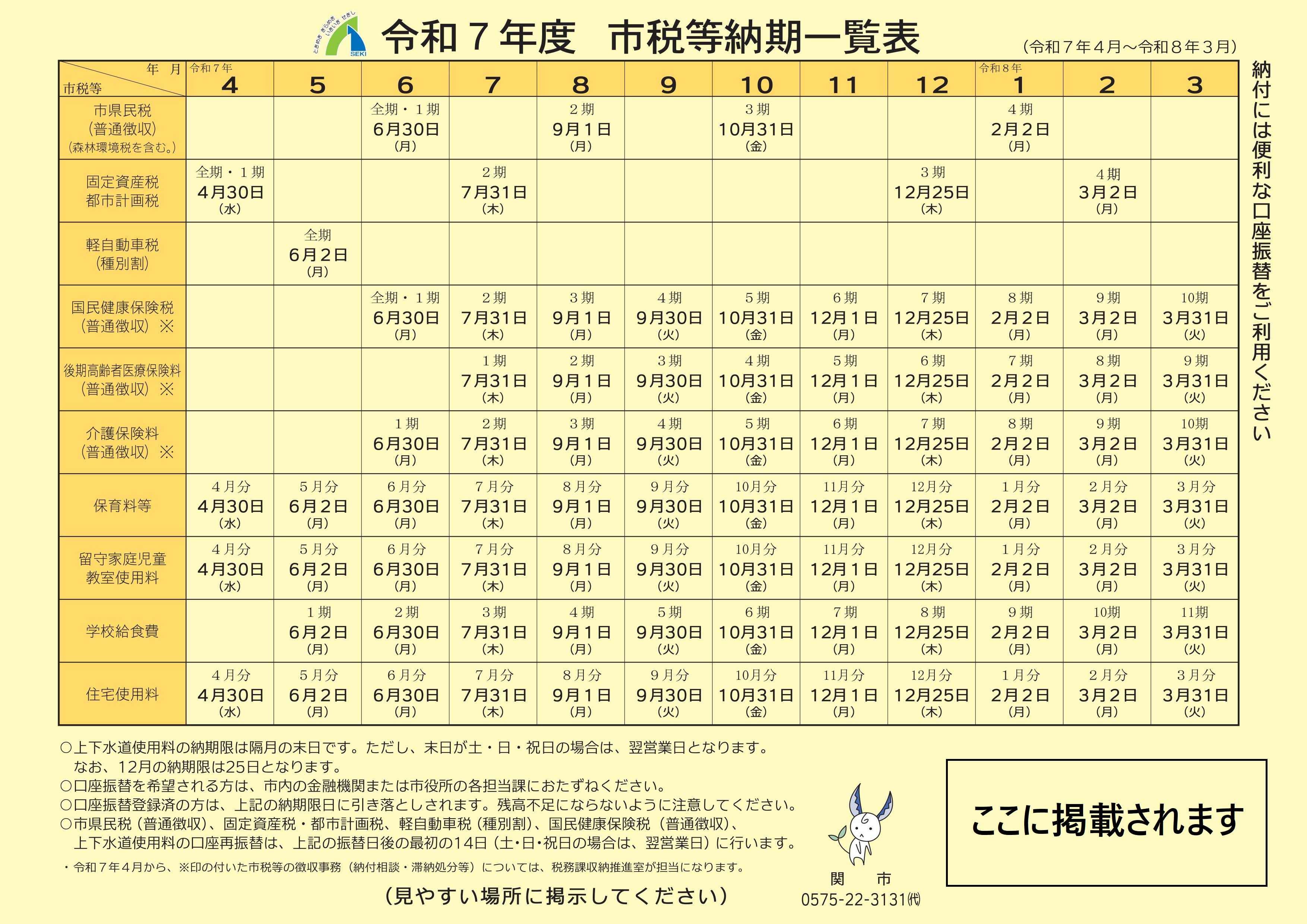 ときめき きらめき いきいき せきし SEKI

令和７年度　市税等納期一覧表

（令和７年４月～令和８年３月）

| 年　月 / 市税等 | 令和７年 4 | 5 | 6 | 7 | 8 | 9 | 10 | 11 | 12 | 令和８年 1 | 2 | 3 |
|---|---|---|---|---|---|---|---|---|---|---|---|---|
| 市県民税（普通徴収）（森林環境税を含む。） | | | 全期・１期 6月30日（月） | | ２期 9月1日（月） | | ３期 10月31日（金） | | | ４期 2月2日（月） | | |
| 固定資産税 都市計画税 | 全期・１期 4月30日（水） | | | ２期 7月31日（木） | | | | | ３期 12月25日（木） | | ４期 3月2日（月） | |
| 軽自動車税（種別割） | | 全期 6月2日（月） | | | | | | | | | | |
| 国民健康保険税（普通徴収）※ | | | 全期・１期 6月30日（月） | ２期 7月31日（木） | ３期 9月1日（月） | ４期 9月30日（火） | ５期 10月31日（金） | ６期 12月1日（月） | ７期 12月25日（木） | ８期 2月2日（月） | ９期 3月2日（月） | 10期 3月31日（火） |
| 後期高齢者医療保険料（普通徴収）※ | | | | １期 7月31日（木） | ２期 9月1日（月） | ３期 9月30日（火） | ４期 10月31日（金） | ５期 12月1日（月） | ６期 12月25日（木） | ７期 2月2日（月） | ８期 3月2日（月） | ９期 3月31日（火） |
| 介護保険料（普通徴収）※ | | | １期 6月30日（月） | ２期 7月31日（木） | ３期 9月1日（月） | ４期 9月30日（火） | ５期 10月31日（金） | ６期 12月1日（月） | ７期 12月25日（木） | ８期 2月2日（月） | ９期 3月2日（月） | 10期 3月31日（火） |
| 保育料等 | ４月分 4月30日（水） | ５月分 6月2日（月） | ６月分 6月30日（月） | ７月分 7月31日（木） | ８月分 9月1日（月） | ９月分 9月30日（火） | 10月分 10月31日（金） | 11月分 12月1日（月） | 12月分 12月25日（木） | １月分 2月2日（月） | ２月分 3月2日（月） | ３月分 3月31日（火） |
| 留守家庭児童教室使用料 | ４月分 4月30日（水） | ５月分 6月2日（月） | ６月分 6月30日（月） | ７月分 7月31日（木） | ８月分 9月1日（月） | ９月分 9月30日（火） | 10月分 10月31日（金） | 11月分 12月1日（月） | 12月分 12月25日（木） | １月分 2月2日（月） | ２月分 3月2日（月） | ３月分 3月31日（火） |
| 学校給食費 | | １期 6月2日（月） | ２期 6月30日（月） | ３期 7月31日（木） | ４期 9月1日（月） | ５期 9月30日（火） | ６期 10月31日（金） | ７期 12月1日（月） | ８期 12月25日（木） | ９期 2月2日（月） | 10期 3月2日（月） | 11期 3月31日（火） |
| 住宅使用料 | ４月分 4月30日（水） | ５月分 6月2日（月） | ６月分 6月30日（月） | ７月分 7月31日（木） | ８月分 9月1日（月） | ９月分 9月30日（火） | 10月分 10月31日（金） | 11月分 12月1日（月） | 12月分 12月25日（木） | １月分 2月2日（月） | ２月分 3月2日（月） | ３月分 3月31日（火） |

納付には便利な口座振替をご利用ください

○上下水道使用料の納期限は隔月の末日です。ただし、末日が土・日・祝日の場合は、翌営業日となります。
なお、12月の納期限は25日となります。
○口座振替を希望される方は、市内の金融機関または市役所の各担当課におたずねください。
○口座振替登録済の方は、上記の納期限日に引き落としされます。残高不足にならないように注意してください。
○市県民税（普通徴収）、固定資産税・都市計画税、軽自動車税（種別割）、国民健康保険税（普通徴収）、
上下水道使用料の口座再振替は、上記の振替日後の最初の14日（土･日･祝日の場合は、翌営業日）に行います。
・令和７年４月から、※印の付いた市税等の徴収事務（納付相談・滞納処分等）については、税務課収納推進室が担当になります。

（見やすい場所に掲示してください）

関　市
0575-22-3131㈹

ここに掲載されます